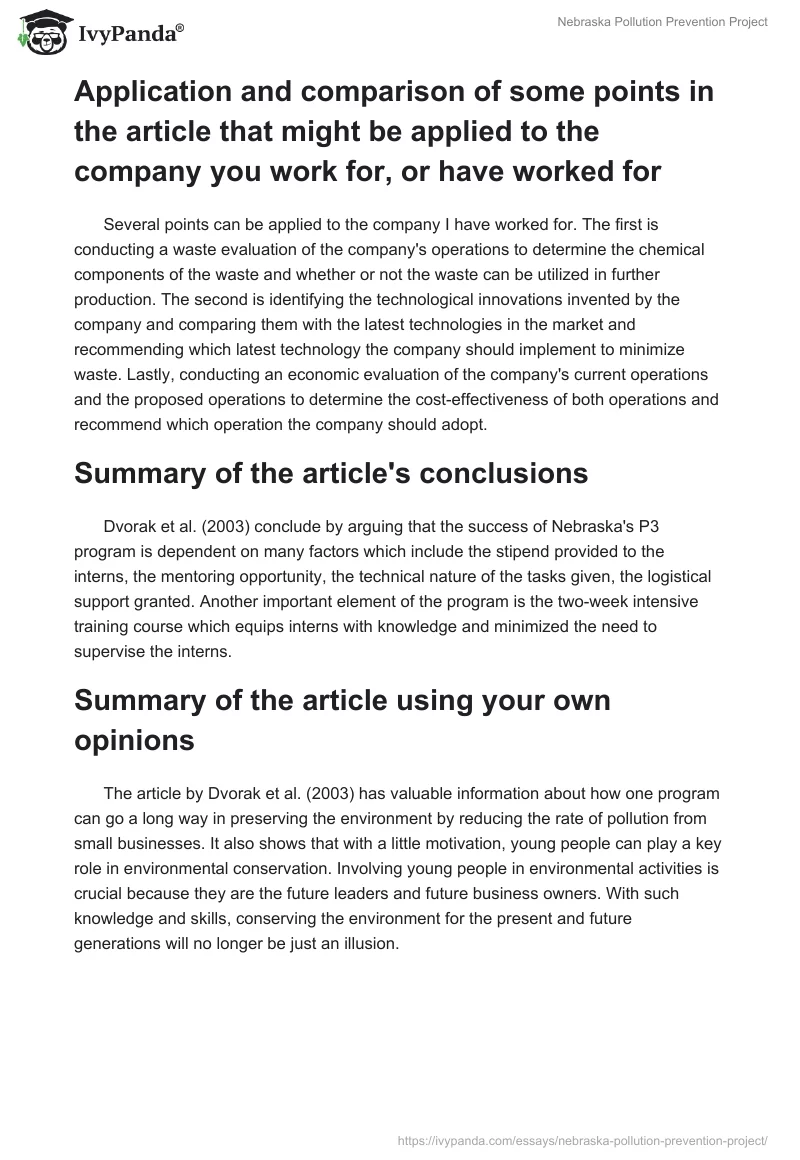 IvyPanda®

Nebraska Pollution Prevention Project

Application and comparison of some points in the article that might be applied to the company you work for, or have worked for

Several points can be applied to the company I have worked for. The first is conducting a waste evaluation of the company's operations to determine the chemical components of the waste and whether or not the waste can be utilized in further production. The second is identifying the technological innovations invented by the company and comparing them with the latest technologies in the market and recommending which latest technology the company should implement to minimize waste. Lastly, conducting an economic evaluation of the company's current operations and the proposed operations to determine the cost-effectiveness of both operations and recommend which operation the company should adopt.

Summary of the article's conclusions

Dvorak et al. (2003) conclude by arguing that the success of Nebraska's P3 program is dependent on many factors which include the stipend provided to the interns, the mentoring opportunity, the technical nature of the tasks given, the logistical support granted. Another important element of the program is the two-week intensive training course which equips interns with knowledge and minimized the need to supervise the interns.

Summary of the article using your own opinions

The article by Dvorak et al. (2003) has valuable information about how one program can go a long way in preserving the environment by reducing the rate of pollution from small businesses. It also shows that with a little motivation, young people can play a key role in environmental conservation. Involving young people in environmental activities is crucial because they are the future leaders and future business owners. With such knowledge and skills, conserving the environment for the present and future generations will no longer be just an illusion.

https://ivypanda.com/essays/nebraska-pollution-prevention-project/